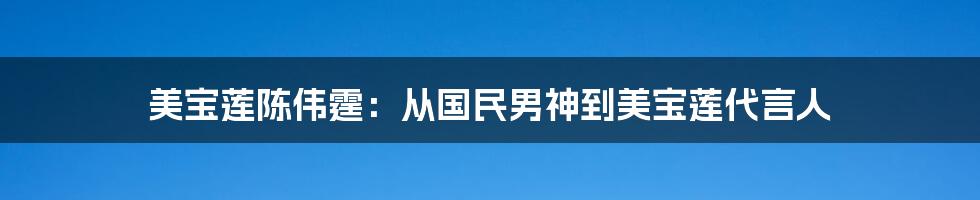 美宝莲陈伟霆：从国民男神到美宝莲代言人